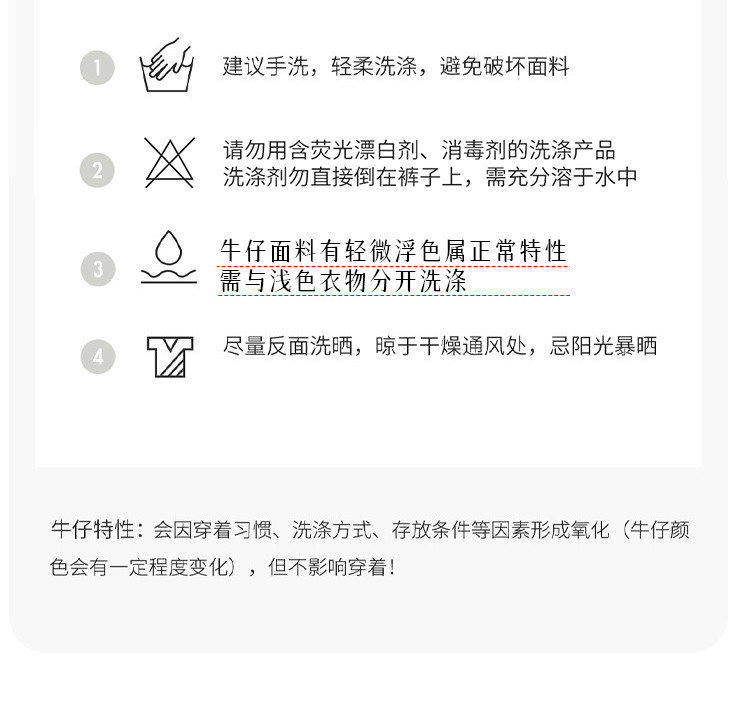 1 建议手洗，轻柔洗涤，避免破坏面料

2 请勿用含荧光漂白剂、消毒剂的洗涤产品
洗涤剂勿直接倒在裤子上，需充分溶于水中

3 牛仔面料有轻微浮色属正常特性
需与浅色衣物分开洗涤

4 尽量反面洗晒，晾于干燥通风处，忌阳光暴晒

牛仔特性：会因穿着习惯、洗涤方式、存放条件等因素形成氧化（牛仔颜色会有一定程度变化），但不影响穿着！